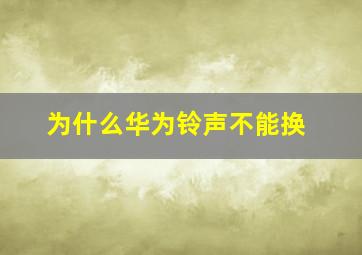 为什么华为铃声不能换